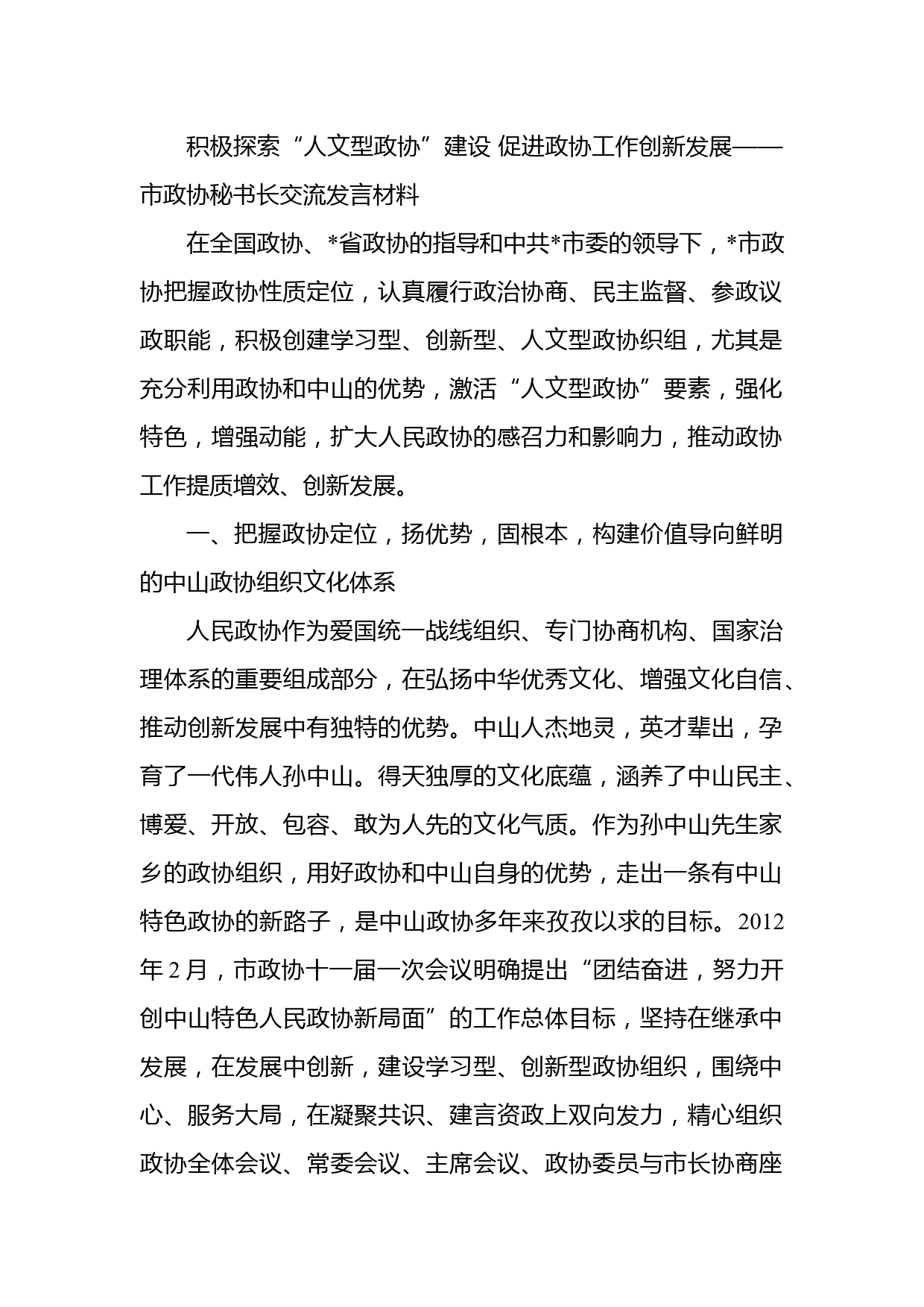 积极探索“人文型政协”建设 促进政协工作创新发展——市政协秘书长交流发言材料

在全国政协、*省政协的指导和中共*市委的领导下，*市政协把握政协性质定位，认真履行政治协商、民主监督、参政议政职能，积极创建学习型、创新型、人文型政协织组，尤其是充分利用政协和中山的优势，激活“人文型政协”要素，强化特色，增强动能，扩大人民政协的感召力和影响力，推动政协工作提质增效、创新发展。

一、把握政协定位，扬优势，固根本，构建价值导向鲜明的中山政协组织文化体系

人民政协作为爱国统一战线组织、专门协商机构、国家治理体系的重要组成部分，在弘扬中华优秀文化、增强文化自信、推动创新发展中有独特的优势。中山人杰地灵，英才辈出，孕育了一代伟人孙中山。得天独厚的文化底蕴，涵养了中山民主、博爱、开放、包容、敢为人先的文化气质。作为孙中山先生家乡的政协组织，用好政协和中山自身的优势，走出一条有中山特色政协的新路子，是中山政协多年来孜孜以求的目标。2012年2月，市政协十一届一次会议明确提出“团结奋进，努力开创中山特色人民政协新局面”的工作总体目标，坚持在继承中发展，在发展中创新，建设学习型、创新型政协组织，围绕中心、服务大局，在凝聚共识、建言资政上双向发力，精心组织政协全体会议、常委会议、主席会议、政协委员与市长协商座